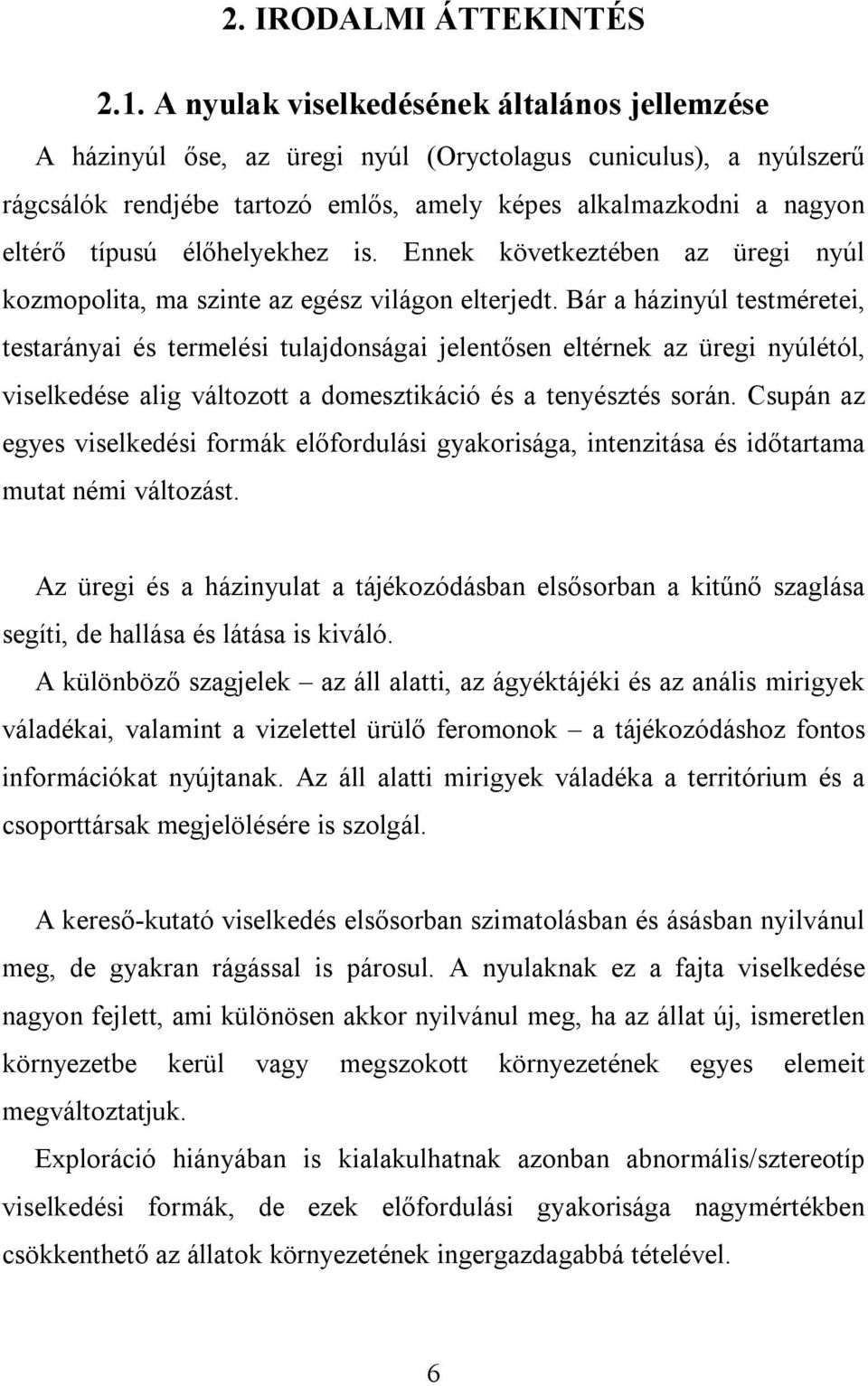 2. IRODALMI ÁTTEKINTÉS

2.1. A nyulak viselkedésének általános jellemzése

A házinyúl őse, az üregi nyúl (Oryctolagus cuniculus), a nyúlszerű rágcsálók rendjébe tartozó emlős, amely képes alkalmazkodni a nagyon eltérő típusú élőhelyekhez is. Ennek következtében az üregi nyúl kozmopolita, ma szinte az egész világon elterjedt. Bár a házinyúl testméretei, testarányai és termelési tulajdonságai jelentősen eltérnek az üregi nyúlétól, viselkedése alig változott a domesztikáció és a tenyésztés során. Csupán az egyes viselkedési formák előfordulási gyakorisága, intenzitása és időtartama mutat némi változást.

Az üregi és a házinyulat a tájékozódásban elsősorban a kitűnő szaglása segíti, de hallása és látása is kiváló.

A különböző szagjelek – az áll alatti, az ágyéktájéki és az anális mirigyek váladékai, valamint a vizelettel ürülő feromonok – a tájékozódáshoz fontos információkat nyújtanak. Az áll alatti mirigyek váladéka a territórium és a csoporttársak megjelölésére is szolgál.

A kereső-kutató viselkedés elsősorban szimatolásban és ásásban nyilvánul meg, de gyakran rágással is párosul. A nyulaknak ez a fajta viselkedése nagyon fejlett, ami különösen akkor nyilvánul meg, ha az állat új, ismeretlen környezetbe kerül vagy megszokott környezetének egyes elemeit megváltoztatjuk.

Exploráció hiányában is kialakulhatnak azonban abnormális/sztereotíp viselkedési formák, de ezek előfordulási gyakorisága nagymértékben csökkenthető az állatok környezetének ingergazdagabbá tételével.

6